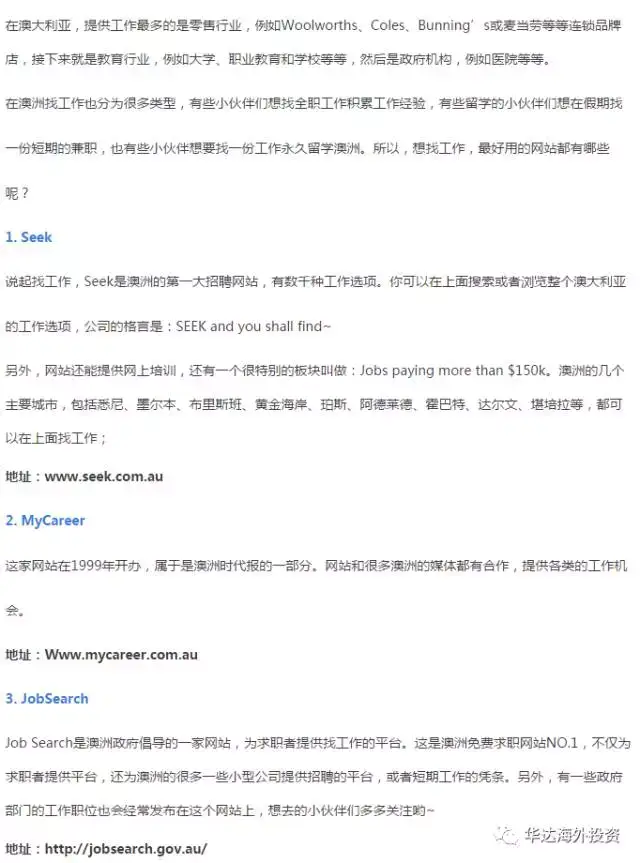 在澳大利亚，提供工作最多的是零售行业，例如Woolworths、Coles、Bunning’s或麦当劳等等连锁品牌店，接下来就是教育行业，例如大学、职业教育和学校等等，然后是政府机构，例如医院等等。

在澳洲找工作也分为很多类型，有些小伙伴们想找全职工作积累工作经验，有些留学的小伙伴们想在假期找一份短期的兼职，也有些小伙伴想要找一份工作永久留学澳洲。所以，想找工作，最好用的网站都有哪些呢？

1. Seek

说起找工作，Seek是澳洲的第一大招聘网站，有数千种工作选项。你可以在上面搜索或者浏览整个澳大利亚的工作选项，公司的格言是：SEEK and you shall find~

另外，网站还能提供网上培训，还有一个很特别的板块叫做：Jobs paying more than $150k。澳洲的几个主要城市，包括悉尼、墨尔本、布里斯班、黄金海岸、珀斯、阿德莱德、霍巴特、达尔文、堪培拉等，都可以在上面找工作；

地址：www.seek.com.au

2. MyCareer

这家网站在1999年开办，属于是澳洲时代报的一部分。网站和很多澳洲的媒体都有合作，提供各类的工作机会。

地址：Www.mycareer.com.au

3. JobSearch

Job Search是澳洲政府倡导的一家网站，为求职者提供找工作的平台。这是澳洲免费求职网站NO.1，不仅为求职者提供平台，还为澳洲的很多一些小型公司提供招聘的平台，或者短期工作的凭条。另外，有一些政府部门的工作职位也会经常发布在这个网站上，想去的小伙伴们多多关注哟~

地址：http://jobsearch.gov.au/

华达海外投资